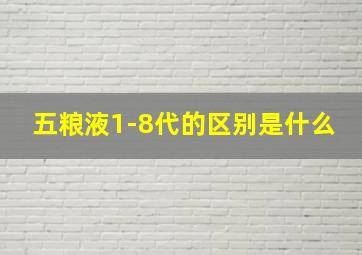 五粮液1-8代的区别是什么